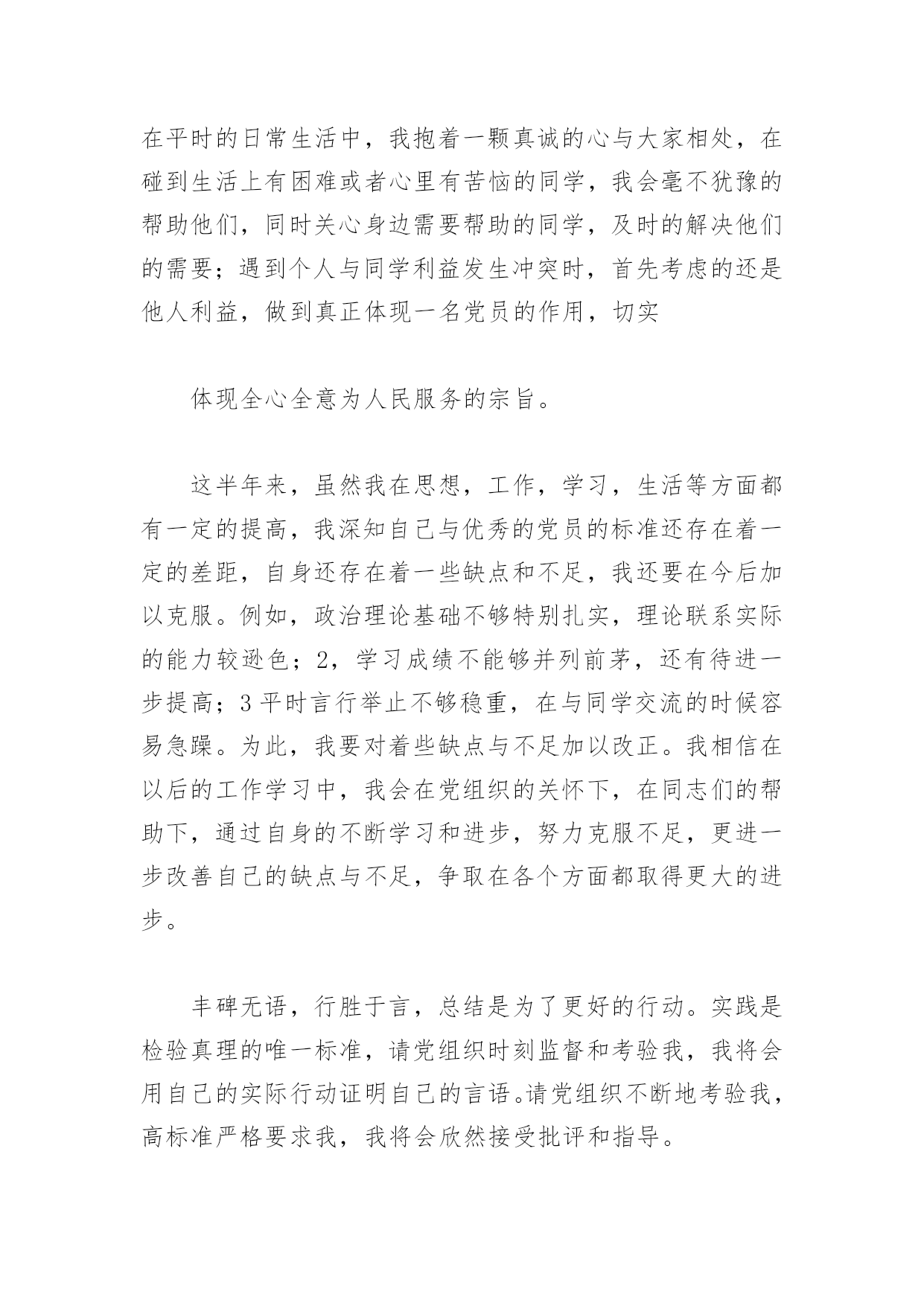 在平时的日常生活中，我抱着一颗真诚的心与大家相处，在碰到生活上有困难或者心里有苦恼的同学，我会毫不犹豫的帮助他们，同时关心身边需要帮助的同学，及时的解决他们的需要；遇到个人与同学利益发生冲突时，首先考虑的还是他人利益，做到真正体现一名党员的作用，切实

体现全心全意为人民服务的宗旨。

这半年来，虽然我在思想，工作，学习，生活等方面都有一定的提高，我深知自己与优秀的党员的标准还存在着一定的差距，自身还存在着一些缺点和不足，我还要在今后加以克服。例如，政治理论基础不够特别扎实，理论联系实际的能力较逊色；2，学习成绩不能够并列前茅，还有待进一步提高；3平时言行举止不够稳重，在与同学交流的时候容易急躁。为此，我要对着些缺点与不足加以改正。我相信在以后的工作学习中，我会在党组织的关怀下，在同志们的帮助下，通过自身的不断学习和进步，努力克服不足，更进一步改善自己的缺点与不足，争取在各个方面都取得更大的进步。

丰碑无语，行胜于言，总结是为了更好的行动。实践是检验真理的唯一标准，请党组织时刻监督和考验我，我将会用自己的实际行动证明自己的言语。请党组织不断地考验我，高标准严格要求我，我将会欣然接受批评和指导。